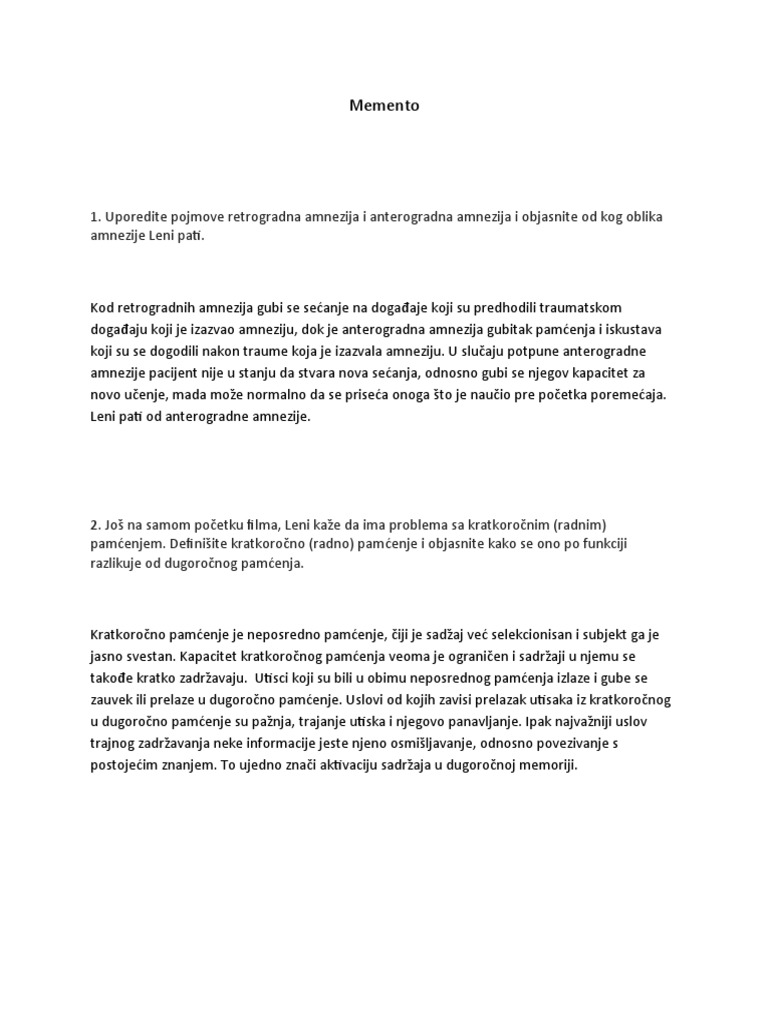 Memento

1. Uporedite pojmove retrogradna amnezija i anterogradna amnezija i objasnite od kog oblika amnezije Leni pati.

Kod retrogradnih amnezija gubi se sećanje na događaje koji su predhodili traumatskom događaju koji je izazvao amneziju, dok je anterogradna amnezija gubitak pamćenja i iskustava koji su se dogodili nakon traume koja je izazvala amneziju. U slučaju potpune anterogradne amnezije pacijent nije u stanju da stvara nova sećanja, odnosno gubi se njegov kapacitet za novo učenje, mada može normalno da se priseća onoga što je naučio pre početka poremećaja. Leni pati od anterogradne amnezije.

2. Još na samom početku filma, Leni kaže da ima problema sa kratkoročnim (radnim) pamćenjem. Definišite kratkoročno (radno) pamćenje i objasnite kako se ono po funkciji razlikuje od dugoročnog pamćenja.

Kratkoročno pamćenje je neposredno pamćenje, čiji je sadžaj već selekcionisan i subjekt ga je jasno svestan. Kapacitet kratkoročnog pamćenja veoma je ograničen i sadržaji u njemu se takođe kratko zadržavaju. Utisci koji su bili u obimu neposrednog pamćenja izlaze i gube se zauvek ili prelaze u dugoročno pamćenje. Uslovi od kojih zavisi prelazak utisaka iz kratkoročnog u dugoročno pamćenje su pažnja, trajanje utiska i njegovo panavljanje. Ipak najvažniji uslov trajnog zadržavanja neke informacije jeste njeno osmišljavanje, odnosno povezivanje s postojećim znanjem. To ujedno znači aktivaciju sadržaja u dugoročnoj memoriji.